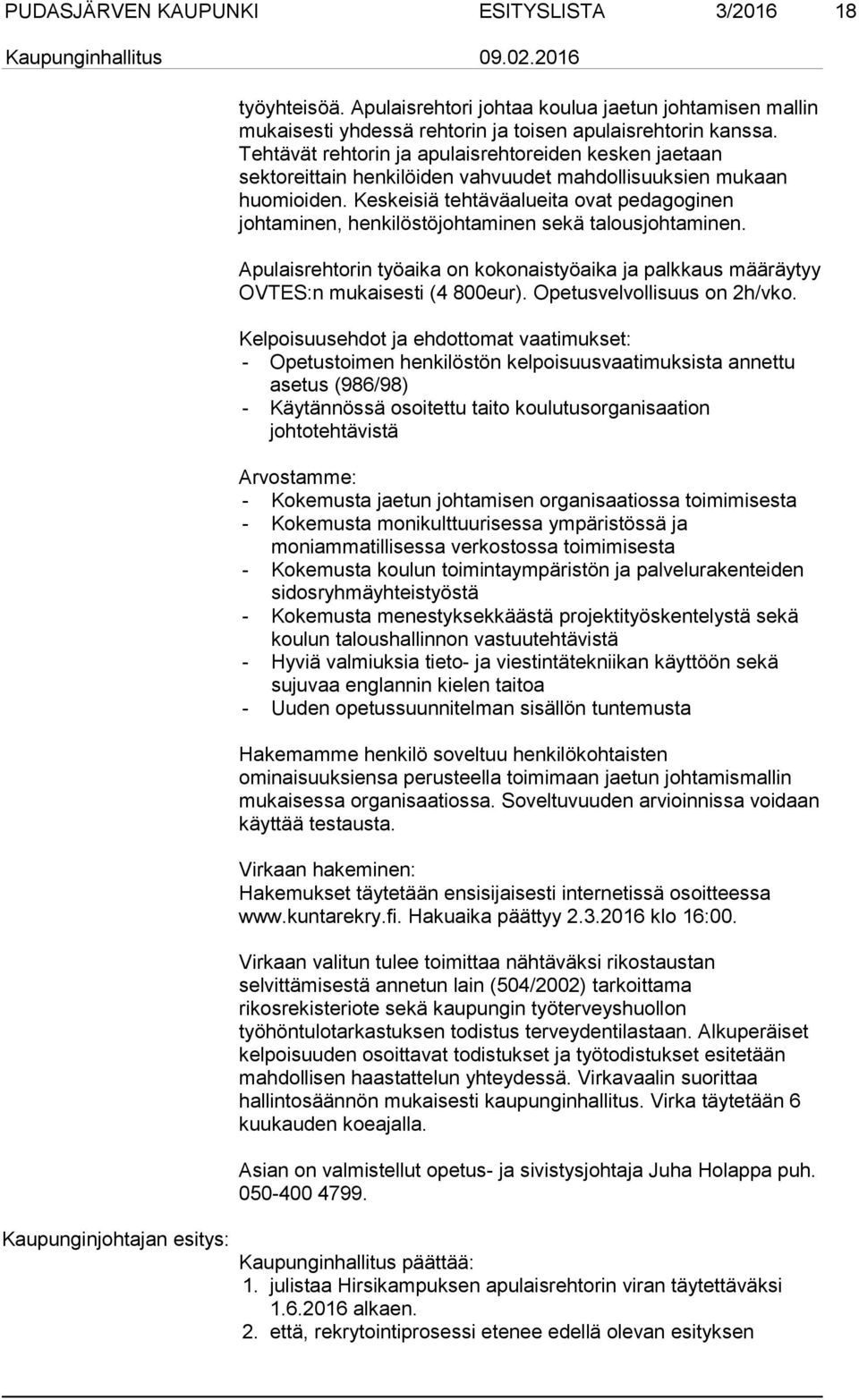 PUDASJÄRVEN KAUPUNKI ESITYSLISTA 3/2016 18
Kaupunginhallitus 09.02.2016

työyhteisöä. Apulaisrehtori johtaa koulua jaetun johtamisen mallin mukaisesti yhdessä rehtorin ja toisen apulaisrehtorin kanssa. Tehtävät rehtorin ja apulaisrehtoreiden kesken jaetaan sektoreittain henkilöiden vahvuudet mahdollisuuksien mukaan huomioiden. Keskeisiä tehtäväalueita ovat pedagoginen johtaminen, henkilöstöjohtaminen sekä talousjohtaminen.

Apulaisrehtorin työaika on kokonaistyöaika ja palkkaus määräytyy OVTES:n mukaisesti (4 800eur). Opetusvelvollisuus on 2h/vko.

Kelpoisuusehdot ja ehdottomat vaatimukset:
- Opetustoimen henkilöstön kelpoisuusvaatimuksista annettu asetus (986/98)
- Käytännössä osoitettu taito koulutusorganisaation johtotehtävistä

Arvostamme:
- Kokemusta jaetun johtamisen organisaatiossa toimimisesta
- Kokemusta monikulttuurisessa ympäristössä ja moniammatillisessa verkostossa toimimisesta
- Kokemusta koulun toimintaympäristön ja palvelurakenteiden sidosryhmäyhteistyöstä
- Kokemusta menestyksekkäästä projektityöskentelystä sekä koulun taloushallinnon vastuutehtävistä
- Hyviä valmiuksia tieto- ja viestintätekniikan käyttöön sekä sujuvaa englannin kielen taitoa
- Uuden opetussuunnitelman sisällön tuntemusta

Hakemamme henkilö soveltuu henkilökohtaisten ominaisuuksiensa perusteella toimimaan jaetun johtamismallin mukaisessa organisaatiossa. Soveltuvuuden arvioinnissa voidaan käyttää testausta.

Virkaan hakeminen:
Hakemukset täytetään ensisijaisesti internetissä osoitteessa www.kuntarekry.fi. Hakuaika päättyy 2.3.2016 klo 16:00.

Virkaan valitun tulee toimittaa nähtäväksi rikostaustan selvittämisestä annetun lain (504/2002) tarkoittama rikosrekisteriote sekä kaupungin työterveyshuollon työhöntulotarkastuksen todistus terveydentilastaan. Alkuperäiset kelpoisuuden osoittavat todistukset ja työtodistukset esitetään mahdollisen haastattelun yhteydessä. Virkavaalin suorittaa hallintosäännön mukaisesti kaupunginhallitus. Virka täytetään 6 kuukauden koeajalla.

Asian on valmistellut opetus- ja sivistysjohtaja Juha Holappa puh. 050-400 4799.

Kaupunginjohtajan esitys:

Kaupunginhallitus päättää:
1. julistaa Hirsikampuksen apulaisrehtorin viran täytettäväksi 1.6.2016 alkaen.
2. että, rekrytointiprosessi etenee edellä olevan esityksen